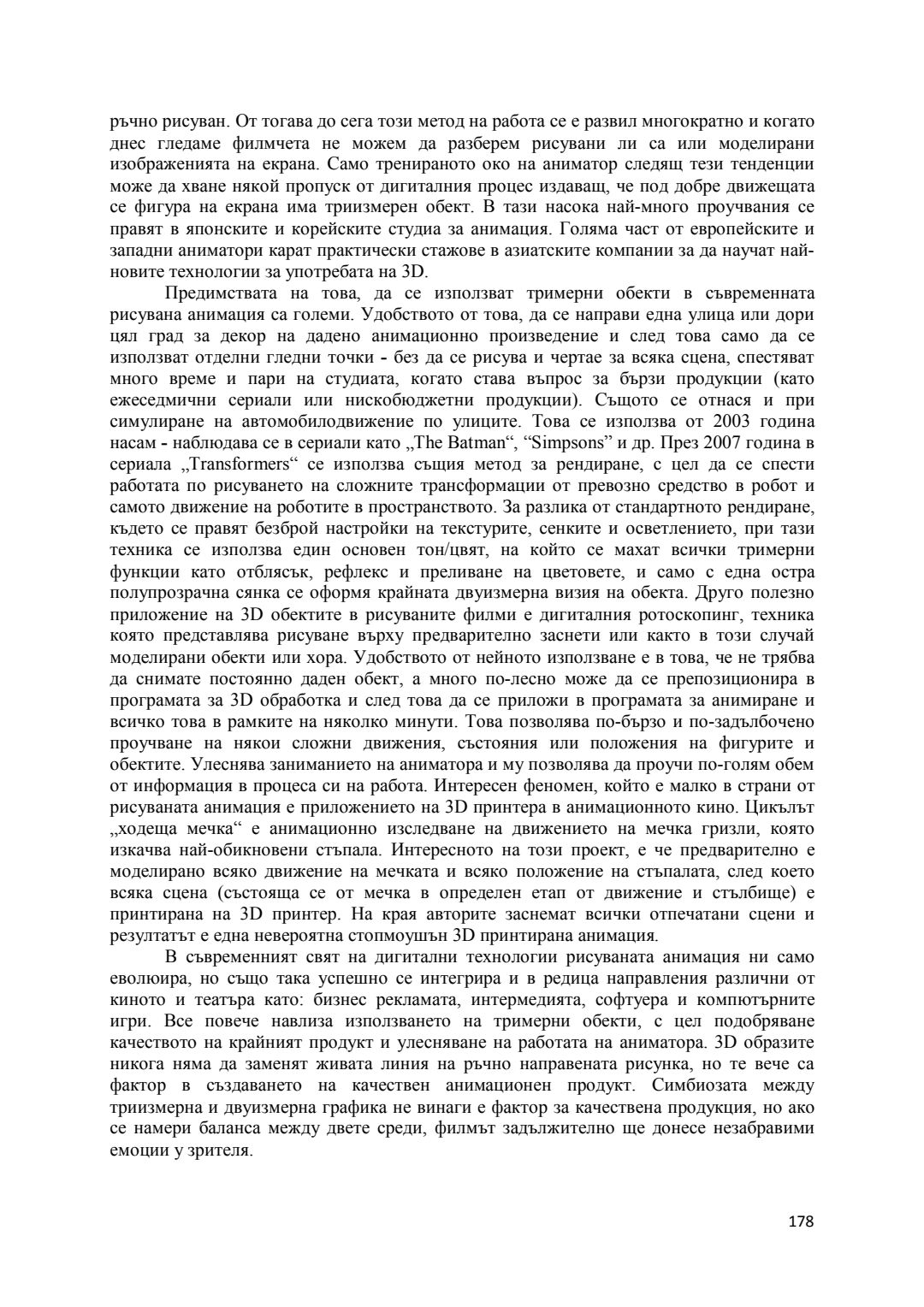 ръчно рисуван. От тогава до сега този метод на работа се е развил многократно и когато днес гледаме филмчета не можем да разберем рисувани ли са или моделирани изображенията на екрана. Само тренираното око на аниматор следящ тези тенденции може да хване някой пропуск от дигиталния процес издаващ, че под добре движещата се фигура на екрана има триизмерен обект. В тази насока най-много проучвания се правят в японските и корейските студиа за анимация. Голяма част от европейските и западни аниматори карат практически стажове в азиатските компании за да научат най-новите технологии за употребата на 3D.

Предимствата на това, да се използват тримерни обекти в съвременната рисувана анимация са големи. Удобството от това, да се направи една улица или дори цял град за декор на дадено анимационно произведение и след това само да се използват отделни гледни точки - без да се рисува и чертае за всяка сцена, спестяват много време и пари на студиата, когато става въпрос за бързи продукции (като ежеседмични сериали или нискобюджетни продукции). Същото се отнася и при симулиране на автомобилодвижение по улиците. Това се използва от 2003 година насам - наблюдава се в сериали като „The Batman“, “Simpsons” и др. През 2007 година в сериала „Transformers“ се използва същия метод за рендиране, с цел да се спести работата по рисуването на сложните трансформации от превозно средство в робот и самото движение на роботите в пространството. За разлика от стандартното рендиране, където се правят безброй настройки на текстурите, сенките и осветлението, при тази техника се използва един основен тон/цвят, на който се махат всички тримерни функции като отблясък, рефлекс и преливане на цветовете, и само с една остра полупрозрачна сянка се оформя крайната двуизмерна визия на обекта. Друго полезно приложение на 3D обектите в рисуваните филми е дигиталния ротоскопинг, техника която представлява рисуване върху предварително заснети или както в този случай моделирани обекти или хора. Удобството от нейното използване е в това, че не трябва да снимате постоянно даден обект, а много по-лесно може да се препозиционира в програмата за 3D обработка и след това да се приложи в програмата за анимиране и всичко това в рамките на няколко минути. Това позволява по-бързо и по-задълбочено проучване на някои сложни движения, състояния или положения на фигурите и обектите. Улеснява заниманието на аниматора и му позволява да проучи по-голям обем от информация в процеса си на работа. Интересен феномен, който е малко в страни от рисуваната анимация е приложението на 3D принтера в анимационното кино. Цикълът „ходеща мечка“ е анимационно изследване на движението на мечка гризли, която изкачва най-обикновени стъпала. Интересното на този проект, е че предварително е моделирано всяко движение на мечката и всяко положение на стъпалата, след което всяка сцена (състояща се от мечка в определен етап от движение и стълбище) е принтирана на 3D принтер. На края авторите заснемат всички отпечатани сцени и резултатът е една невероятна стопмоушън 3D принтирана анимация.

В съвременният свят на дигитални технологии рисуваната анимация ни само еволюира, но също така успешно се интегрира и в редица направления различни от киното и театъра като: бизнес рекламата, интермедията, софтуера и компютърните игри. Все повече навлиза използването на тримерни обекти, с цел подобряване качеството на крайният продукт и улесняване на работата на аниматора. 3D образите никога няма да заменят живата линия на ръчно направената рисунка, но те вече са фактор в създаването на качествен анимационен продукт. Симбиозата между триизмерна и двуизмерна графика не винаги е фактор за качествена продукция, но ако се намери баланса между двете среди, филмът задължително ще донесе незабравими емоции у зрителя.

178